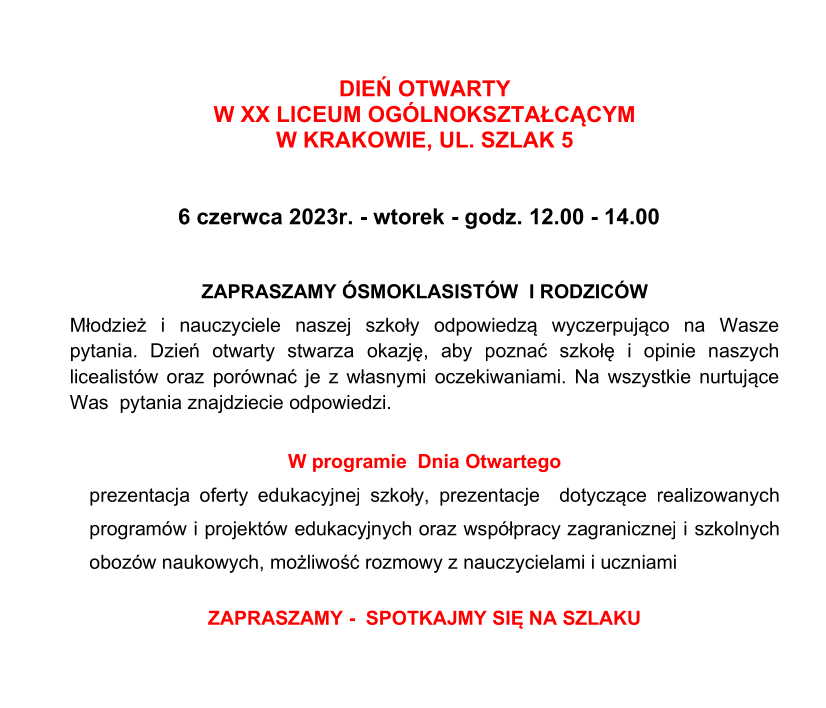 DIEŃ OTWARTY
W XX LICEUM OGÓLNOKSZTAŁCĄCYM
W KRAKOWIE, UL. SZLAK 5

6 czerwca 2023r. - wtorek - godz. 12.00 - 14.00

ZAPRASZAMY ÓSMOKLASISTÓW I RODZICÓW

Młodzież i nauczyciele naszej szkoły odpowiedzą wyczerpująco na Wasze pytania. Dzień otwarty stwarza okazję, aby poznać szkołę i opinie naszych licealistów oraz porównać je z własnymi oczekiwaniami. Na wszystkie nurtujące Was pytania znajdziecie odpowiedzi.

W programie Dnia Otwartego

prezentacja oferty edukacyjnej szkoły, prezentacje dotyczące realizowanych programów i projektów edukacyjnych oraz współpracy zagranicznej i szkolnych obozów naukowych, możliwość rozmowy z nauczycielami i uczniami

ZAPRASZAMY - SPOTKAJMY SIĘ NA SZLAKU